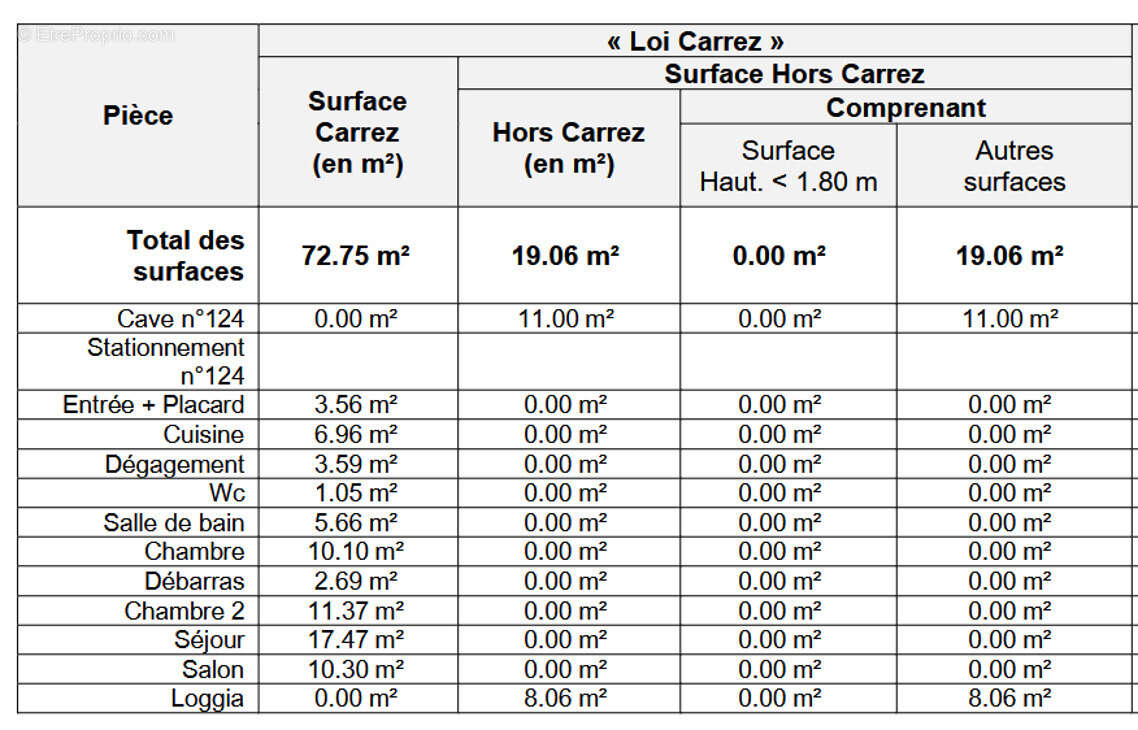 | Pièce | « Loi Carrez » | | | |
|---|---|---|---|---|
| | Surface Carrez (en m²) | Surface Hors Carrez | | |
| | | Hors Carrez (en m²) | Comprenant | |
| | | | Surface Haut. < 1.80 m | Autres surfaces |
| Total des surfaces | 72.75 m² | 19.06 m² | 0.00 m² | 19.06 m² |
| Cave n°124 | 0.00 m² | 11.00 m² | 0.00 m² | 11.00 m² |
| Stationnement n°124 | | | | |
| Entrée + Placard | 3.56 m² | 0.00 m² | 0.00 m² | 0.00 m² |
| Cuisine | 6.96 m² | 0.00 m² | 0.00 m² | 0.00 m² |
| Dégagement | 3.59 m² | 0.00 m² | 0.00 m² | 0.00 m² |
| Wc | 1.05 m² | 0.00 m² | 0.00 m² | 0.00 m² |
| Salle de bain | 5.66 m² | 0.00 m² | 0.00 m² | 0.00 m² |
| Chambre | 10.10 m² | 0.00 m² | 0.00 m² | 0.00 m² |
| Débarras | 2.69 m² | 0.00 m² | 0.00 m² | 0.00 m² |
| Chambre 2 | 11.37 m² | 0.00 m² | 0.00 m² | 0.00 m² |
| Séjour | 17.47 m² | 0.00 m² | 0.00 m² | 0.00 m² |
| Salon | 10.30 m² | 0.00 m² | 0.00 m² | 0.00 m² |
| Loggia | 0.00 m² | 8.06 m² | 0.00 m² | 8.06 m² |

© EtreProprio.com